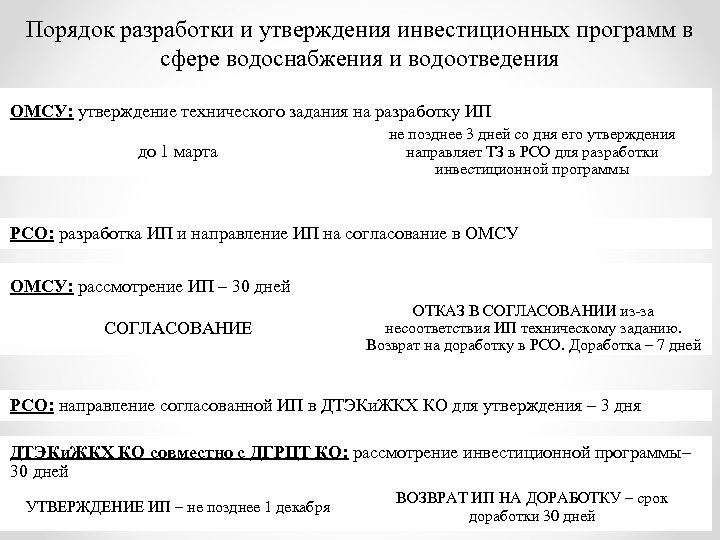 Порядок разработки и утверждения инвестиционных программ в сфере водоснабжения и водоотведения

ОМСУ: утверждение технического задания на разработку ИП

до 1 марта

не позднее 3 дней со дня его утверждения направляет ТЗ в РСО для разработки инвестиционной программы

РСО: разработка ИП и направление ИП на согласование в ОМСУ

ОМСУ: рассмотрение ИП – 30 дней

СОГЛАСОВАНИЕ

ОТКАЗ В СОГЛАСОВАНИИ из-за несоответствия ИП техническому заданию. Возврат на доработку в РСО. Доработка – 7 дней

РСО: направление согласованной ИП в ДТЭКиЖКХ КО для утверждения – 3 дня

ДТЭКиЖКХ КО совместно с ДГРЦТ КО: рассмотрение инвестиционной программы– 30 дней

УТВЕРЖДЕНИЕ ИП – не позднее 1 декабря

ВОЗВРАТ ИП НА ДОРАБОТКУ – срок доработки 30 дней